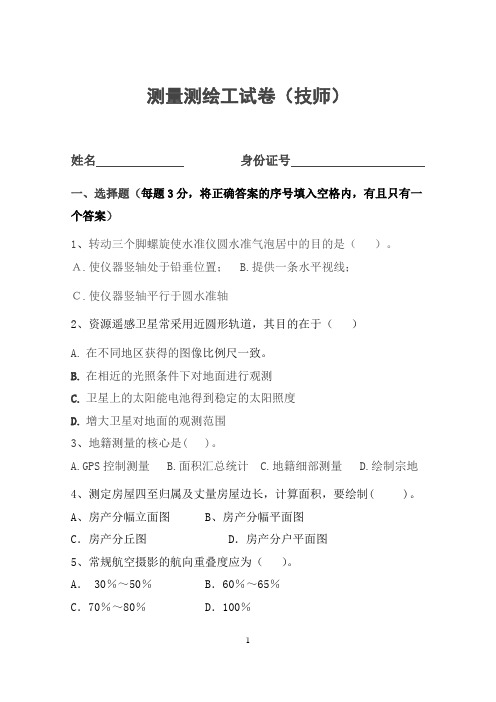 测量测绘工试卷（技师）

姓名______________　　　　身份证号______________________

一、选择题（每题 3 分，将正确答案的序号填入空格内，有且只有一个答案）

1、转动三个脚螺旋使水准仪圆水准气泡居中的目的是（　　）。

A．使仪器竖轴处于铅垂位置；　B.提供一条水平视线；

C．使仪器竖轴平行于圆水准轴

2、资源遥感卫星常采用近圆形轨道，其目的在于（　　）

A. 在不同地区获得的图像比例尺一致。

B. 在相近的光照条件下对地面进行观测

C. 卫星上的太阳能电池得到稳定的太阳照度

D. 增大卫星对地面的观测范围

3、地籍测量的核心是(　　)。

A.GPS 控制测量　B.面积汇总统计　C.地籍细部测量　D.绘制宗地

4、测定房屋四至归属及丈量房屋边长，计算面积，要绘制(　　)。

A、房产分幅立面图　　B、房产分幅平面图

C. 房产分丘图　　　　D. 房产分户平面图

5、常规航空摄影的航向重叠度应为（　　）。

A.　30%～50%　　　B. 60%～65%

C. 70%～80%　　　D. 100%

1